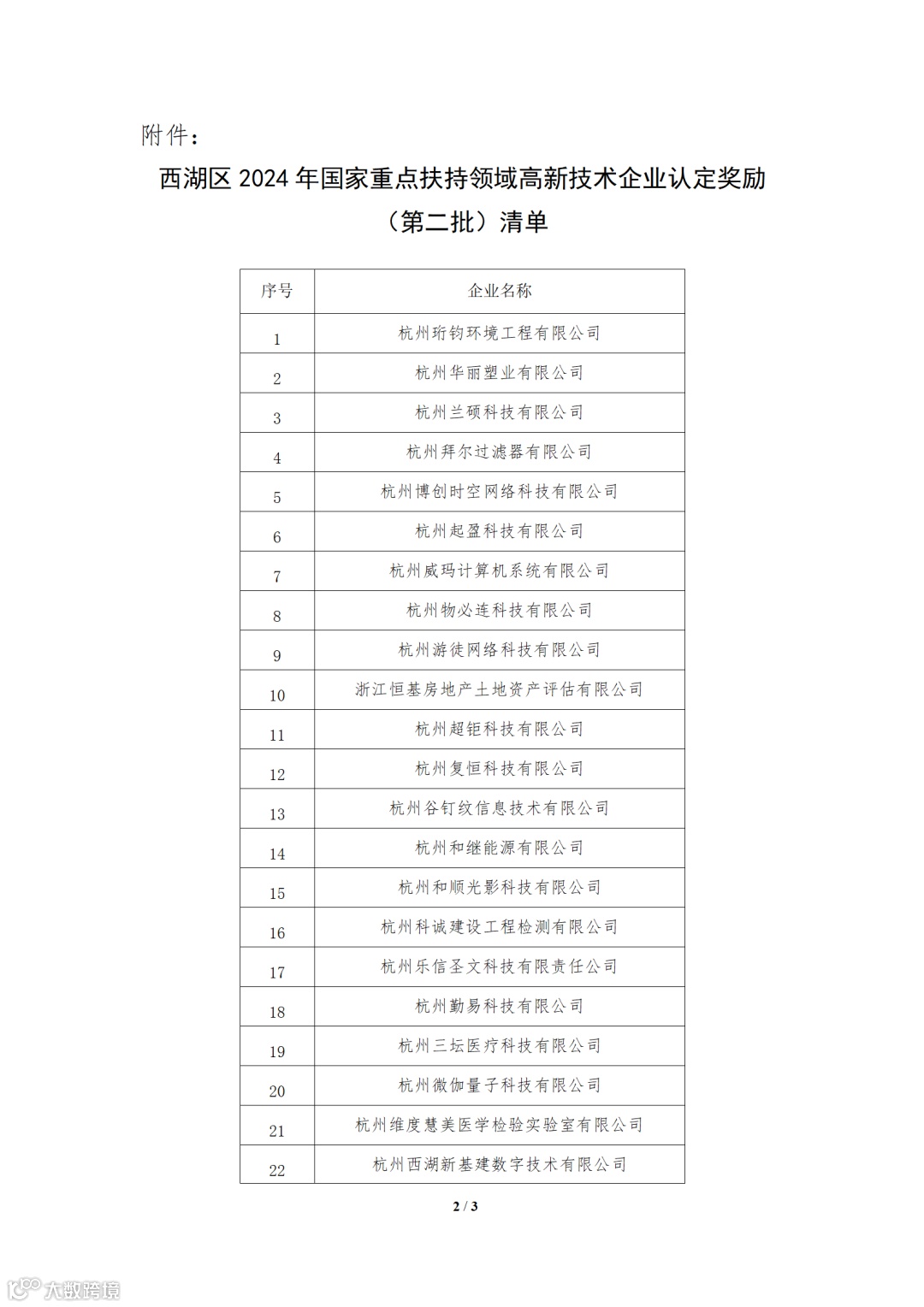 附件：

西湖区 2024 年国家重点扶持领域高新技术企业认定奖励（第二批）清单

| 序号 | 企业名称 |
|---|---|
| 1 | 杭州珩钧环境工程有限公司 |
| 2 | 杭州华丽塑业有限公司 |
| 3 | 杭州兰硕科技有限公司 |
| 4 | 杭州拜尔过滤器有限公司 |
| 5 | 杭州博创时空网络科技有限公司 |
| 6 | 杭州起盈科技有限公司 |
| 7 | 杭州威玛计算机系统有限公司 |
| 8 | 杭州物必连科技有限公司 |
| 9 | 杭州游徒网络科技有限公司 |
| 10 | 浙江恒基房地产土地资产评估有限公司 |
| 11 | 杭州超钜科技有限公司 |
| 12 | 杭州复恒科技有限公司 |
| 13 | 杭州谷钉纹信息技术有限公司 |
| 14 | 杭州和继能源有限公司 |
| 15 | 杭州和顺光影科技有限公司 |
| 16 | 杭州科诚建设工程检测有限公司 |
| 17 | 杭州乐信圣文科技有限责任公司 |
| 18 | 杭州勤易科技有限公司 |
| 19 | 杭州三坛医疗科技有限公司 |
| 20 | 杭州微伽量子科技有限公司 |
| 21 | 杭州维度慧美医学检验实验室有限公司 |
| 22 | 杭州西湖新基建数字技术有限公司 |

2 / 3

大数跨境